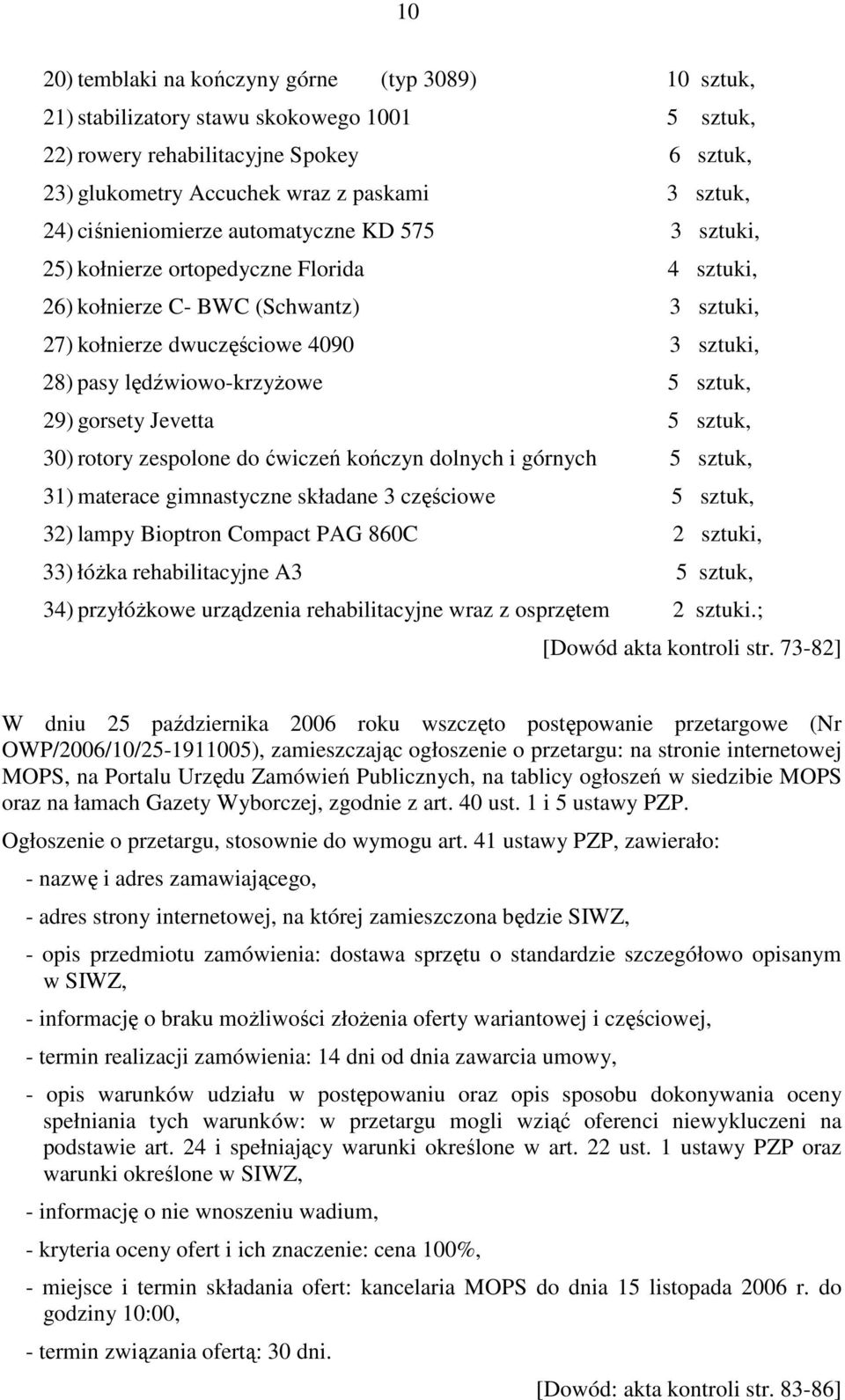 10

20) temblaki na kończyny górne (typ 3089) 10 sztuk,
21) stabilizatory stawu skokowego 1001 5 sztuk,
22) rowery rehabilitacyjne Spokey 6 sztuk,
23) glukometry Accuchek wraz z paskami 3 sztuk,
24) ciśnieniomierze automatyczne KD 575 3 sztuki,
25) kołnierze ortopedyczne Florida 4 sztuki,
26) kołnierze C- BWC (Schwantz) 3 sztuki,
27) kołnierze dwuczęściowe 4090 3 sztuki,
28) pasy lędźwiowo-krzyżowe 5 sztuk,
29) gorsety Jevetta 5 sztuk,
30) rotory zespolone do ćwiczeń kończyn dolnych i górnych 5 sztuk,
31) materace gimnastyczne składane 3 częściowe 5 sztuk,
32) lampy Bioptron Compact PAG 860C 2 sztuki,
33) łóżka rehabilitacyjne A3 5 sztuk,
34) przyłóżkowe urządzenia rehabilitacyjne wraz z osprzętem 2 sztuki.;
[Dowód akta kontroli str. 73-82]

W dniu 25 października 2006 roku wszczęto postępowanie przetargowe (Nr OWP/2006/10/25-1911005), zamieszczając ogłoszenie o przetargu: na stronie internetowej MOPS, na Portalu Urzędu Zamówień Publicznych, na tablicy ogłoszeń w siedzibie MOPS oraz na łamach Gazety Wyborczej, zgodnie z art. 40 ust. 1 i 5 ustawy PZP.

Ogłoszenie o przetargu, stosownie do wymogu art. 41 ustawy PZP, zawierało:

- nazwę i adres zamawiającego,

- adres strony internetowej, na której zamieszczona będzie SIWZ,

- opis przedmiotu zamówienia: dostawa sprzętu o standardzie szczegółowo opisanym w SIWZ,

- informację o braku możliwości złożenia oferty wariantowej i częściowej,

- termin realizacji zamówienia: 14 dni od dnia zawarcia umowy,

- opis warunków udziału w postępowaniu oraz opis sposobu dokonywania oceny spełniania tych warunków: w przetargu mogli wziąć oferenci niewykluczeni na podstawie art. 24 i spełniający warunki określone w art. 22 ust. 1 ustawy PZP oraz warunki określone w SIWZ,

- informację o nie wnoszeniu wadium,

- kryteria oceny ofert i ich znaczenie: cena 100%,

- miejsce i termin składania ofert: kancelaria MOPS do dnia 15 listopada 2006 r. do godziny 10:00,

- termin związania ofertą: 30 dni.

[Dowód: akta kontroli str. 83-86]